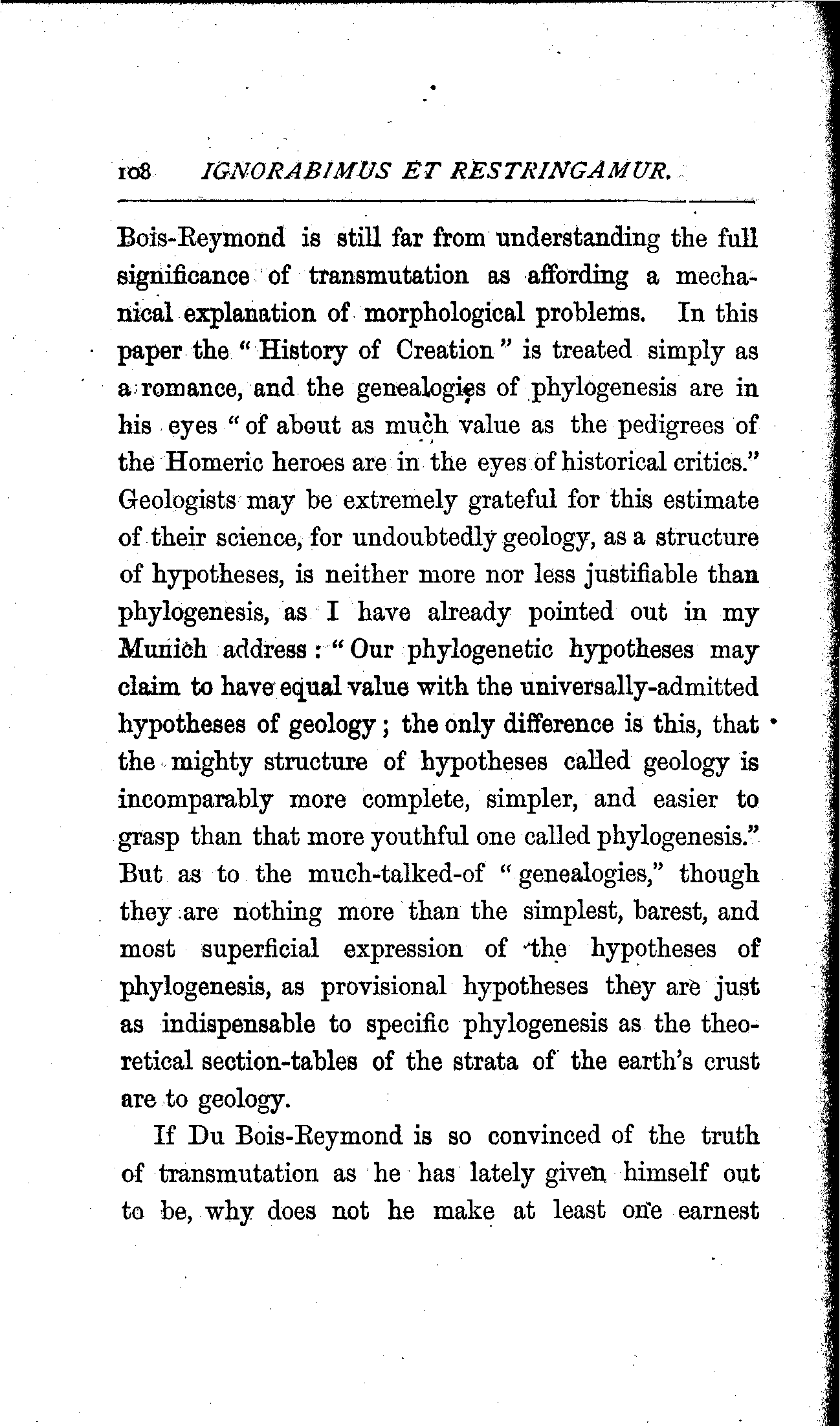 108 IGNORABIMUS ET RESTRINGAMUR.

Bois-Reymond is still far from understanding the full significance of transmutation as affording a mechanical explanation of morphological problems. In this paper the "History of Creation" is treated simply as a romance, and the genealogies of phylogenesis are in his eyes "of about as much value as the pedigrees of the Homeric heroes are in the eyes of historical critics." Geologists may be extremely grateful for this estimate of their science, for undoubtedly geology, as a structure of hypotheses, is neither more nor less justifiable than phylogenesis, as I have already pointed out in my Munich address: "Our phylogenetic hypotheses may claim to have equal value with the universally-admitted hypotheses of geology; the only difference is this, that the mighty structure of hypotheses called geology is incomparably more complete, simpler, and easier to grasp than that more youthful one called phylogenesis." But as to the much-talked-of "genealogies," though they are nothing more than the simplest, barest, and most superficial expression of the hypotheses of phylogenesis, as provisional hypotheses they are just as indispensable to specific phylogenesis as the theoretical section-tables of the strata of the earth's crust are to geology.

If Du Bois-Reymond is so convinced of the truth of transmutation as he has lately given himself out to be, why does not he make at least one earnest